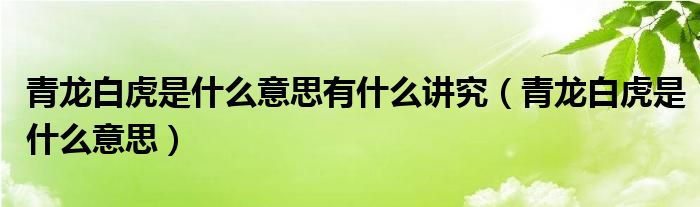 青龙白虎是什么意思有什么讲究（青龙白虎是什么意思）